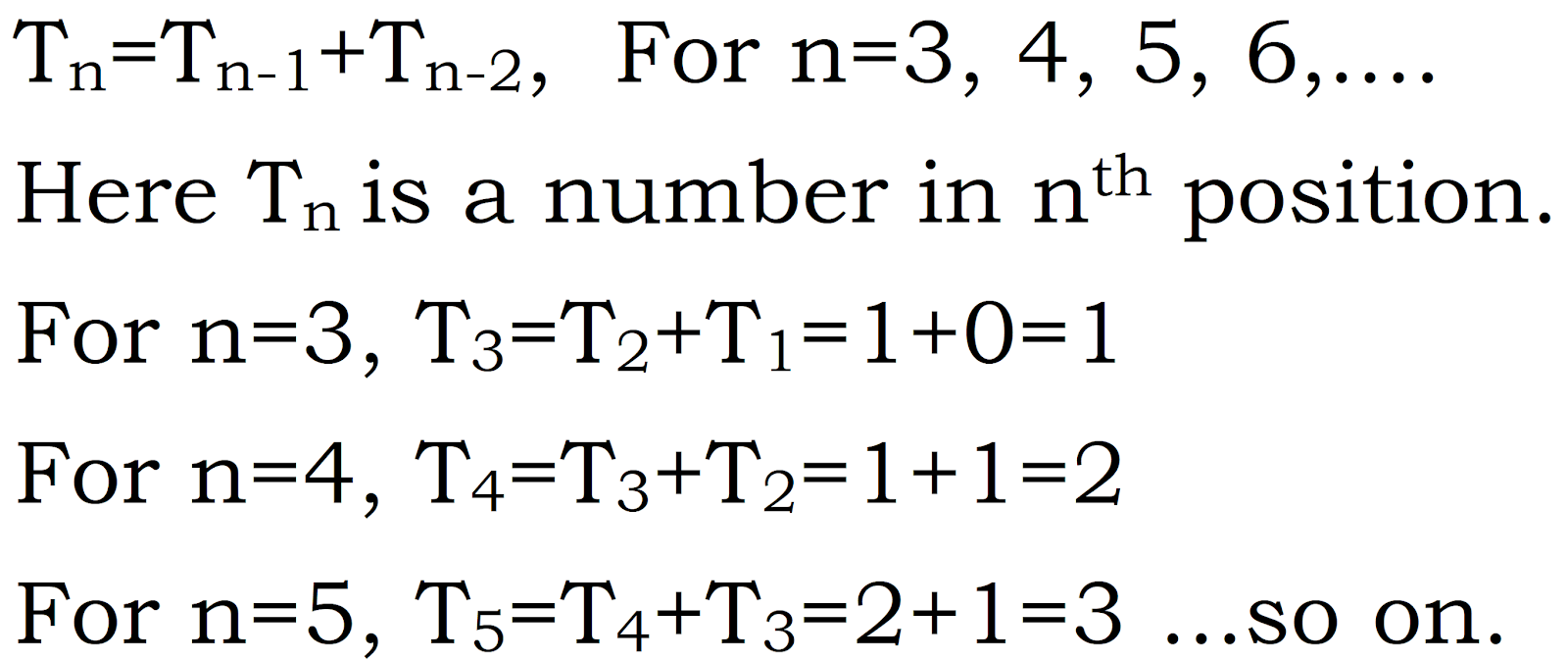 $T_n=T_{n-1}+T_{n-2}$, For n=3, 4, 5, 6,....

Here $T_n$ is a number in $n^{th}$ position.

For n=3, $T_3=T_2+T_1=1+0=1$

For n=4, $T_4=T_3+T_2=1+1=2$

For n=5, $T_5=T_4+T_3=2+1=3$ ...so on.